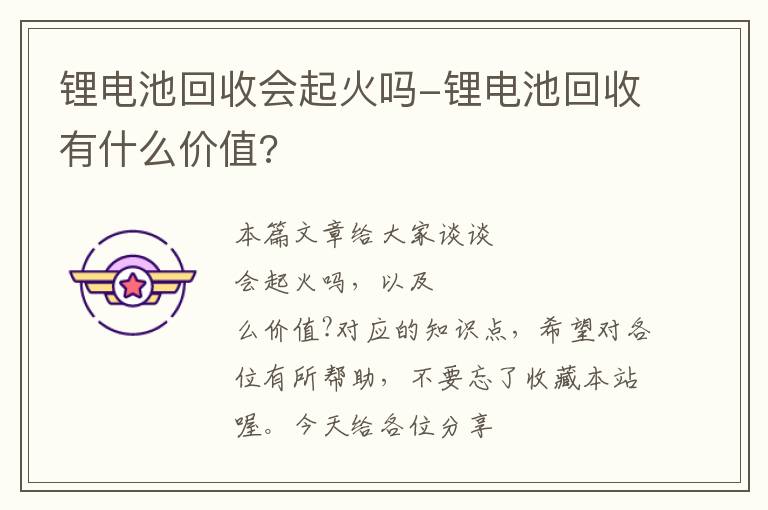 锂电池回收会起火吗-锂电池回收有什么价值?

本篇文章给大家谈谈
会起火吗，以及
么价值?对应的知识点，希望对各位有所帮助，不要忘了收藏本站喔。今天给各位分享